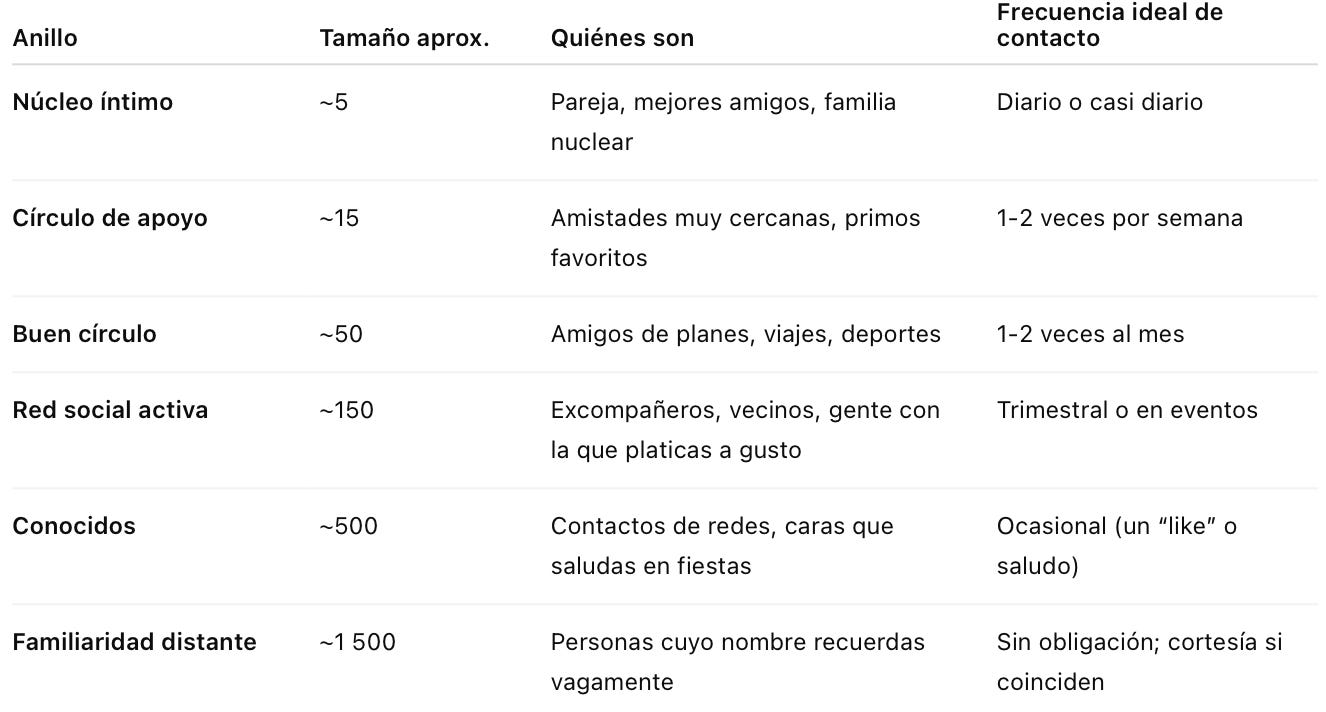 | Anillo | Tamaño aprox. | Quiénes son | Frecuencia ideal de contacto |
|---|---|---|---|
| Núcleo íntimo | ~5 | Pareja, mejores amigos, familia nuclear | Diario o casi diario |
| Círculo de apoyo | ~15 | Amistades muy cercanas, primos favoritos | 1-2 veces por semana |
| Buen círculo | ~50 | Amigos de planes, viajes, deportes | 1-2 veces al mes |
| Red social activa | ~150 | Excompañeros, vecinos, gente con la que platicas a gusto | Trimestral o en eventos |
| Conocidos | ~500 | Contactos de redes, caras que saludas en fiestas | Ocasional (un “like” o saludo) |
| Familiaridad distante | ~1 500 | Personas cuyo nombre recuerdas vagamente | Sin obligación; cortesía si coinciden |